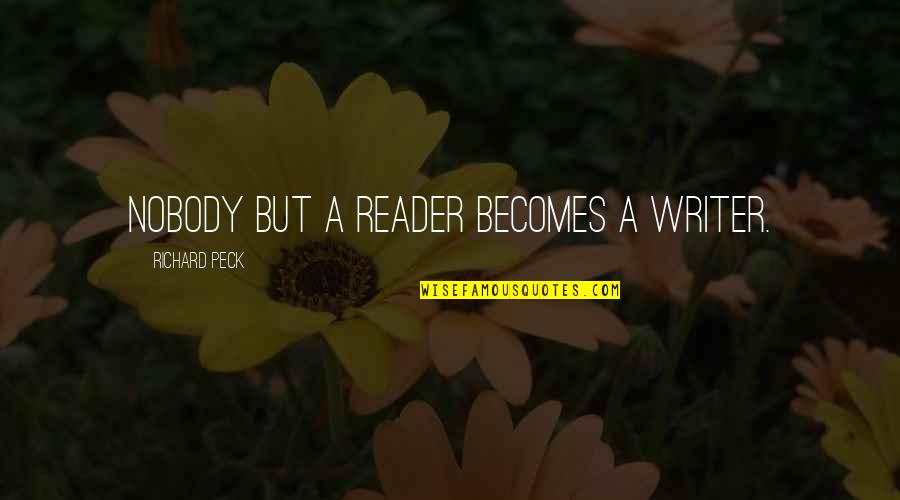 NOBODY BUT A READER BECOMES A WRITER.

RICHARD PECK

WISEFAMOUSQUOTES.COM